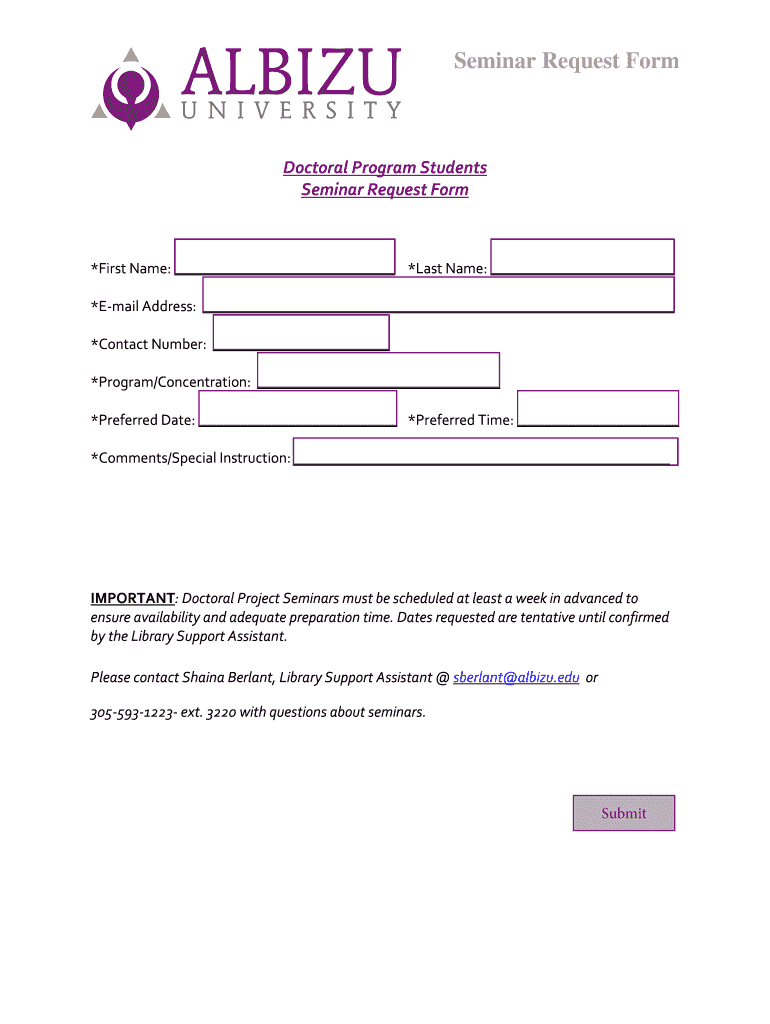 ALBIZU UNIVERSITY

Seminar Request Form

Doctoral Program Students
Seminar Request Form

*First Name: *Last Name:

*E-mail Address:

*Contact Number:

*Program/Concentration:

*Preferred Date: *Preferred Time:

*Comments/Special Instruction:

IMPORTANT: Doctoral Project Seminars must be scheduled at least a week in advanced to ensure availability and adequate preparation time. Dates requested are tentative until confirmed by the Library Support Assistant.

Please contact Shaina Berlant, Library Support Assistant @ sberlant@albizu.edu or

305-593-1223- ext. 3220 with questions about seminars.

Submit